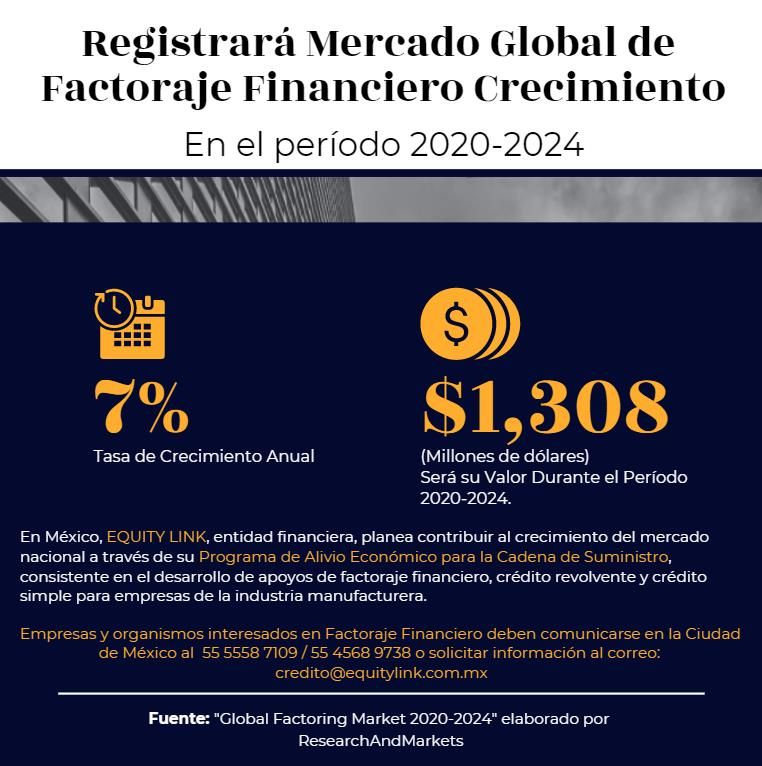 Registrará Mercado Global de Factoraje Financiero Crecimiento

En el período 2020-2024

7%

Tasa de Crecimiento Anual

$1,308

(Millones de dólares)
Será su Valor Durante el Período 2020-2024.

En México, EQUITY LINK, entidad financiera, planea contribuir al crecimiento del mercado nacional a través de su Programa de Alivio Económico para la Cadena de Suministro, consistente en el desarrollo de apoyos de factoraje financiero, crédito revolvente y crédito simple para empresas de la industria manufacturera.

Empresas y organismos interesados en Factoraje Financiero deben comunicarse en la Ciudad de México al 55 5558 7109 / 55 4568 9738 o solicitar información al correo: credito@equitylink.com.mx

Fuente: "Global Factoring Market 2020-2024" elaborado por ResearchAndMarkets